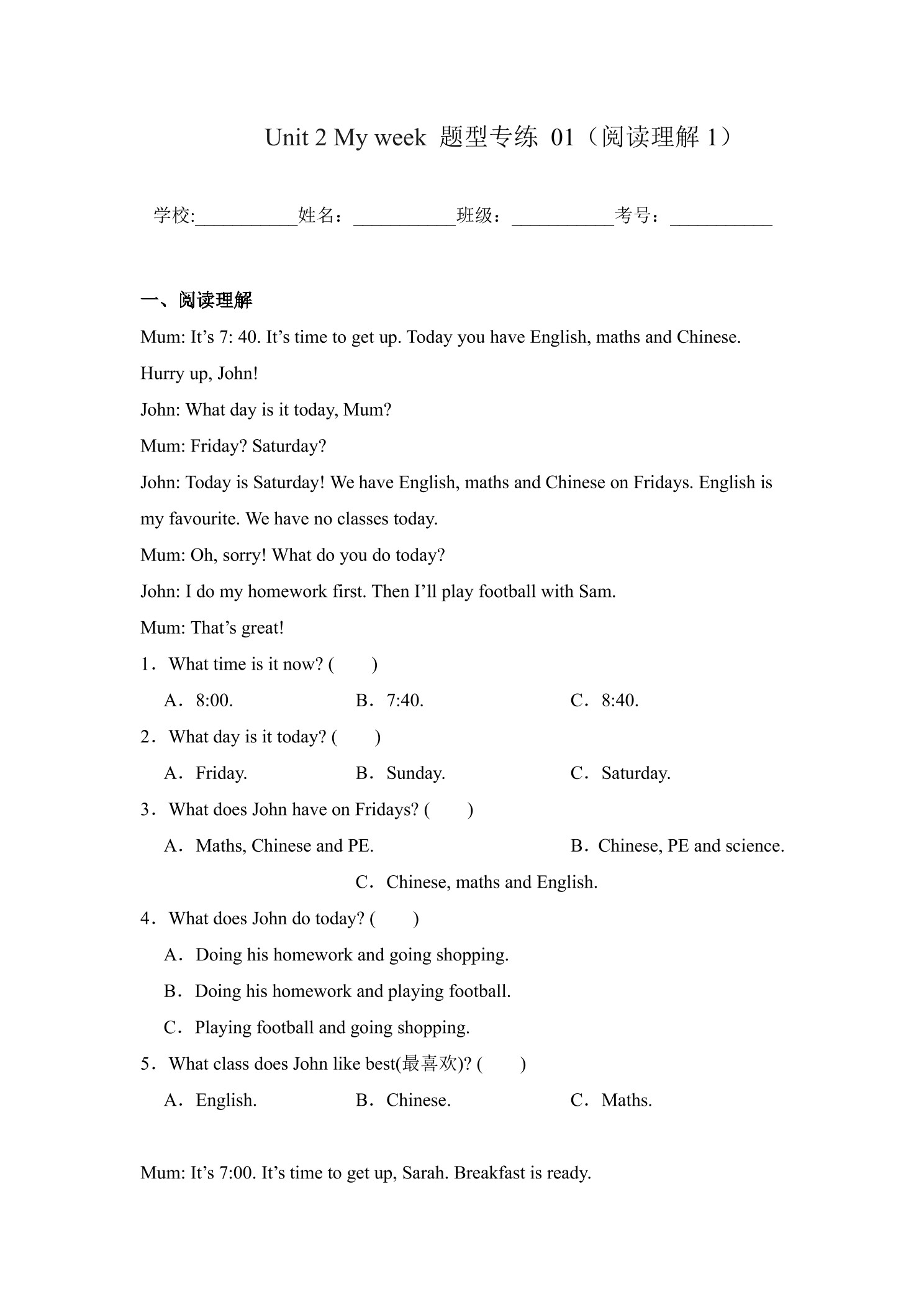 Unit 2 My week 题型专练 01（阅读理解 1）

学校:___________姓名：___________班级：___________考号：___________

一、阅读理解

Mum: It’s 7: 40. It’s time to get up. Today you have English, maths and Chinese. Hurry up, John!

John: What day is it today, Mum?

Mum: Friday? Saturday?

John: Today is Saturday! We have English, maths and Chinese on Fridays. English is my favourite. We have no classes today.

Mum: Oh, sorry! What do you do today?

John: I do my homework first. Then I’ll play football with Sam.

Mum: That’s great!

1．What time is it now? (　　)

A．8:00.　　B．7:40.　　C．8:40.

2．What day is it today? (　　)

A．Friday.　　B．Sunday.　　C．Saturday.

3．What does John have on Fridays? (　　)

A．Maths, Chinese and PE.　　B．Chinese, PE and science.

C．Chinese, maths and English.

4．What does John do today? (　　)

A．Doing his homework and going shopping.

B．Doing his homework and playing football.

C．Playing football and going shopping.

5．What class does John like best(最喜欢)? (　　)

A．English.　　B．Chinese.　　C．Maths.

Mum: It’s 7:00. It’s time to get up, Sarah. Breakfast is ready.